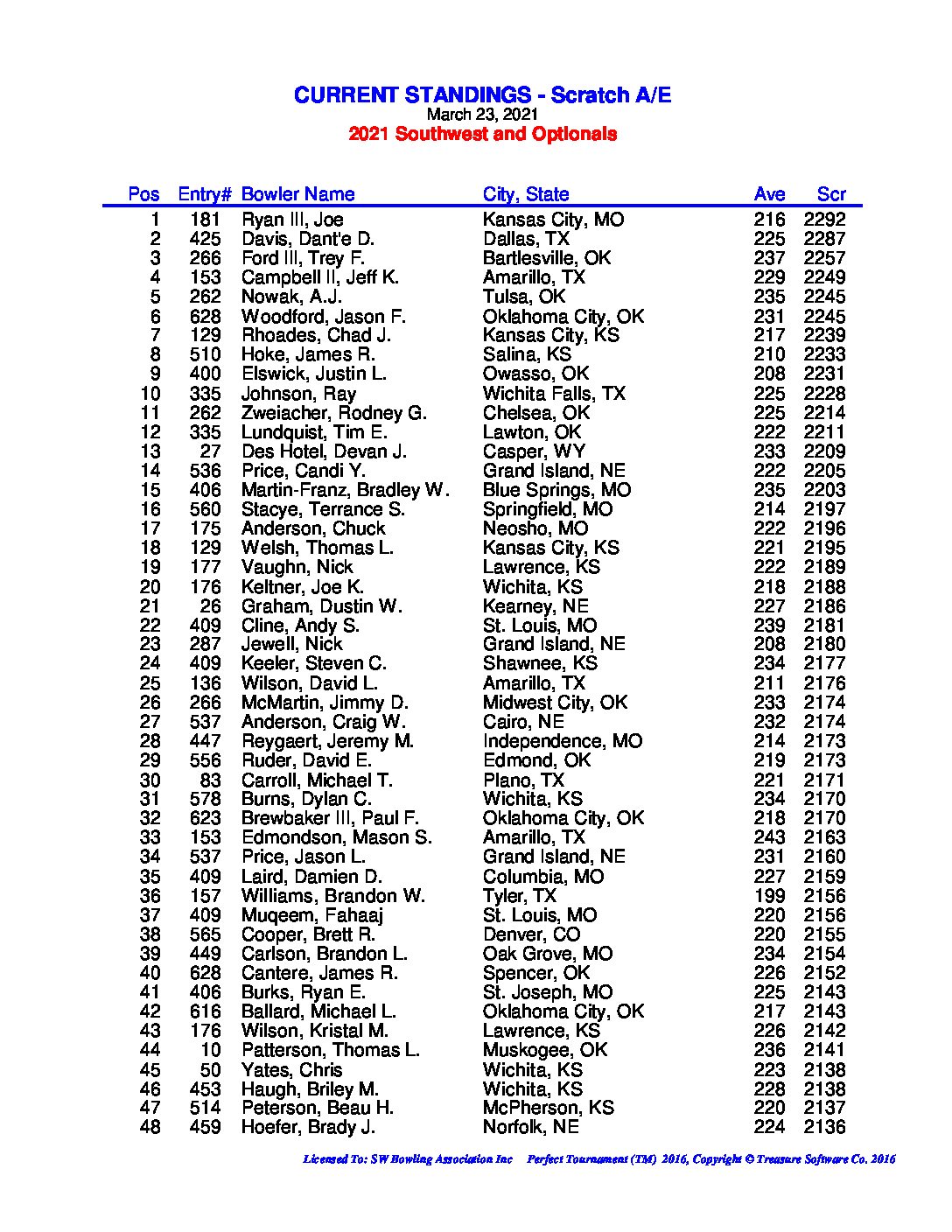 CURRENT STANDINGS - Scratch A/E
March 23, 2021
2021 Southwest and Optionals

| Pos | Entry# | Bowler Name | City, State | Ave | Scr |
|---|---|---|---|---|---|
| 1 | 181 | Ryan III, Joe | Kansas City, MO | 216 | 2292 |
| 2 | 425 | Davis, Dant'e D. | Dallas, TX | 225 | 2287 |
| 3 | 266 | Ford III, Trey F. | Bartlesville, OK | 237 | 2257 |
| 4 | 153 | Campbell II, Jeff K. | Amarillo, TX | 229 | 2249 |
| 5 | 262 | Nowak, A.J. | Tulsa, OK | 235 | 2245 |
| 6 | 628 | Woodford, Jason F. | Oklahoma City, OK | 231 | 2245 |
| 7 | 129 | Rhoades, Chad J. | Kansas City, KS | 217 | 2239 |
| 8 | 510 | Hoke, James R. | Salina, KS | 210 | 2233 |
| 9 | 400 | Elswick, Justin L. | Owasso, OK | 208 | 2231 |
| 10 | 335 | Johnson, Ray | Wichita Falls, TX | 225 | 2228 |
| 11 | 262 | Zweiacher, Rodney G. | Chelsea, OK | 225 | 2214 |
| 12 | 335 | Lundquist, Tim E. | Lawton, OK | 222 | 2211 |
| 13 | 27 | Des Hotel, Devan J. | Casper, WY | 233 | 2209 |
| 14 | 536 | Price, Candi Y. | Grand Island, NE | 222 | 2205 |
| 15 | 406 | Martin-Franz, Bradley W. | Blue Springs, MO | 235 | 2203 |
| 16 | 560 | Stacye, Terrance S. | Springfield, MO | 214 | 2197 |
| 17 | 175 | Anderson, Chuck | Neosho, MO | 222 | 2196 |
| 18 | 129 | Welsh, Thomas L. | Kansas City, KS | 221 | 2195 |
| 19 | 177 | Vaughn, Nick | Lawrence, KS | 222 | 2189 |
| 20 | 176 | Keltner, Joe K. | Wichita, KS | 218 | 2188 |
| 21 | 26 | Graham, Dustin W. | Kearney, NE | 227 | 2186 |
| 22 | 409 | Cline, Andy S. | St. Louis, MO | 239 | 2181 |
| 23 | 287 | Jewell, Nick | Grand Island, NE | 208 | 2180 |
| 24 | 409 | Keeler, Steven C. | Shawnee, KS | 234 | 2177 |
| 25 | 136 | Wilson, David L. | Amarillo, TX | 211 | 2176 |
| 26 | 266 | McMartin, Jimmy D. | Midwest City, OK | 233 | 2174 |
| 27 | 537 | Anderson, Craig W. | Cairo, NE | 232 | 2174 |
| 28 | 447 | Reygaert, Jeremy M. | Independence, MO | 214 | 2173 |
| 29 | 556 | Ruder, David E. | Edmond, OK | 219 | 2173 |
| 30 | 83 | Carroll, Michael T. | Plano, TX | 221 | 2171 |
| 31 | 578 | Burns, Dylan C. | Wichita, KS | 234 | 2170 |
| 32 | 623 | Brewbaker III, Paul F. | Oklahoma City, OK | 218 | 2170 |
| 33 | 153 | Edmondson, Mason S. | Amarillo, TX | 243 | 2163 |
| 34 | 537 | Price, Jason L. | Grand Island, NE | 231 | 2160 |
| 35 | 409 | Laird, Damien D. | Columbia, MO | 227 | 2159 |
| 36 | 157 | Williams, Brandon W. | Tyler, TX | 199 | 2156 |
| 37 | 409 | Muqeem, Fahaaj | St. Louis, MO | 220 | 2156 |
| 38 | 565 | Cooper, Brett R. | Denver, CO | 220 | 2155 |
| 39 | 449 | Carlson, Brandon L. | Oak Grove, MO | 234 | 2154 |
| 40 | 628 | Cantere, James R. | Spencer, OK | 226 | 2152 |
| 41 | 406 | Burks, Ryan E. | St. Joseph, MO | 225 | 2143 |
| 42 | 616 | Ballard, Michael L. | Oklahoma City, OK | 217 | 2143 |
| 43 | 176 | Wilson, Kristal M. | Lawrence, KS | 226 | 2142 |
| 44 | 10 | Patterson, Thomas L. | Muskogee, OK | 236 | 2141 |
| 45 | 50 | Yates, Chris | Wichita, KS | 223 | 2138 |
| 46 | 453 | Haugh, Briley M. | Wichita, KS | 228 | 2138 |
| 47 | 514 | Peterson, Beau H. | McPherson, KS | 220 | 2137 |
| 48 | 459 | Hoefer, Brady J. | Norfolk, NE | 224 | 2136 |

Licensed To: SW Bowling Association Inc Perfect Tournament (TM) 2016, Copyright © Treasure Software Co. 2016